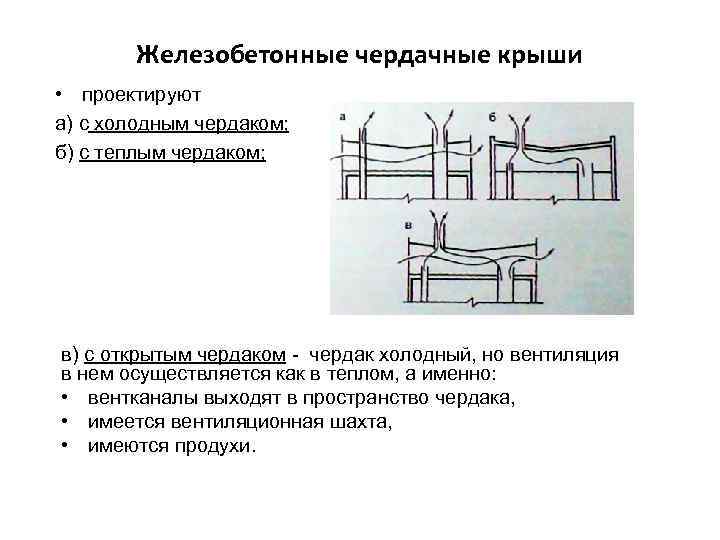 Железобетонные чердачные крыши

• проектируют

а) с холодным чердаком;

б) с теплым чердаком;

а

б

в

в) с открытым чердаком - чердак холодный, но вентиляция в нем осуществляется как в теплом, а именно:

• вентканалы выходят в пространство чердака,

• имеется вентиляционная шахта,

• имеются продухи.